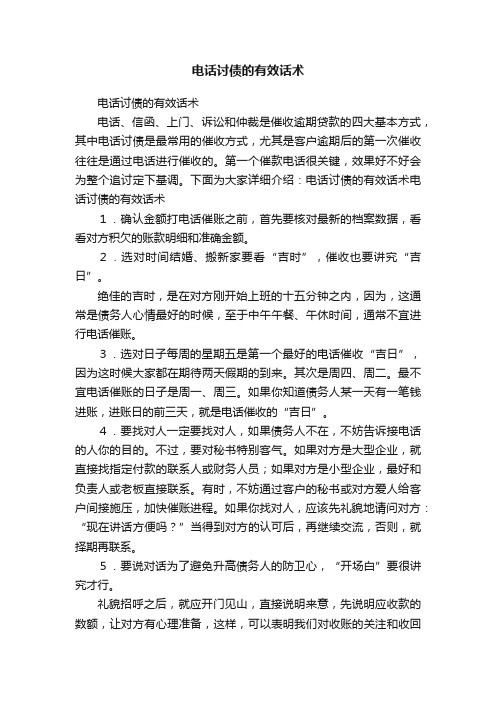 电话讨债的有效话术

电话讨债的有效话术

电话、信函、上门、诉讼和仲裁是催收逾期贷款的四大基本方式，其中电话讨债是最常用的催收方式，尤其是客户逾期后的第一次催收往往是通过电话进行催收的。第一个催款电话很关键，效果好不好会为整个追讨定下基调。下面为大家详细介绍：电话讨债的有效话术电话讨债的有效话术

1．确认金额打电话催账之前，首先要核对最新的档案数据，看看对方积欠的账款明细和准确金额。

2．选对时间结婚、搬新家要看“吉时”，催收也要讲究“吉日”。

绝佳的吉时，是在对方刚开始上班的十五分钟之内，因为，这通常是债务人心情最好的时候，至于中午午餐、午休时间，通常不宜进行电话催账。

3．选对日子每周的星期五是第一个最好的电话催收“吉日”，因为这时候大家都在期待两天假期的到来。其次是周四、周二。最不宜电话催账的日子是周一、周三。如果你知道债务人某一天有一笔钱进账，进账日的前三天，就是电话催收的“吉日”。

4．要找对人一定要找对人，如果债务人不在，不妨告诉接电话的人你的目的。不过，要对秘书特别客气。如果对方是大型企业，就直接找指定付款的联系人或财务人员；如果对方是小型企业，最好和负责人或老板直接联系。有时，不妨通过客户的秘书或对方爱人给客户间接施压，加快催账进程。如果你找对人，应该先礼貌地请问对方：“现在讲话方便吗？”当得到对方的认可后，再继续交流，否则，就择期再联系。

5．要说对话为了避免升高债务人的防卫心，“开场白”要很讲究才行。

礼貌招呼之后，就应开门见山，直接说明来意，先说明应收款的数额，让对方有心理准备，这样，可以表明我们对收账的关注和收回